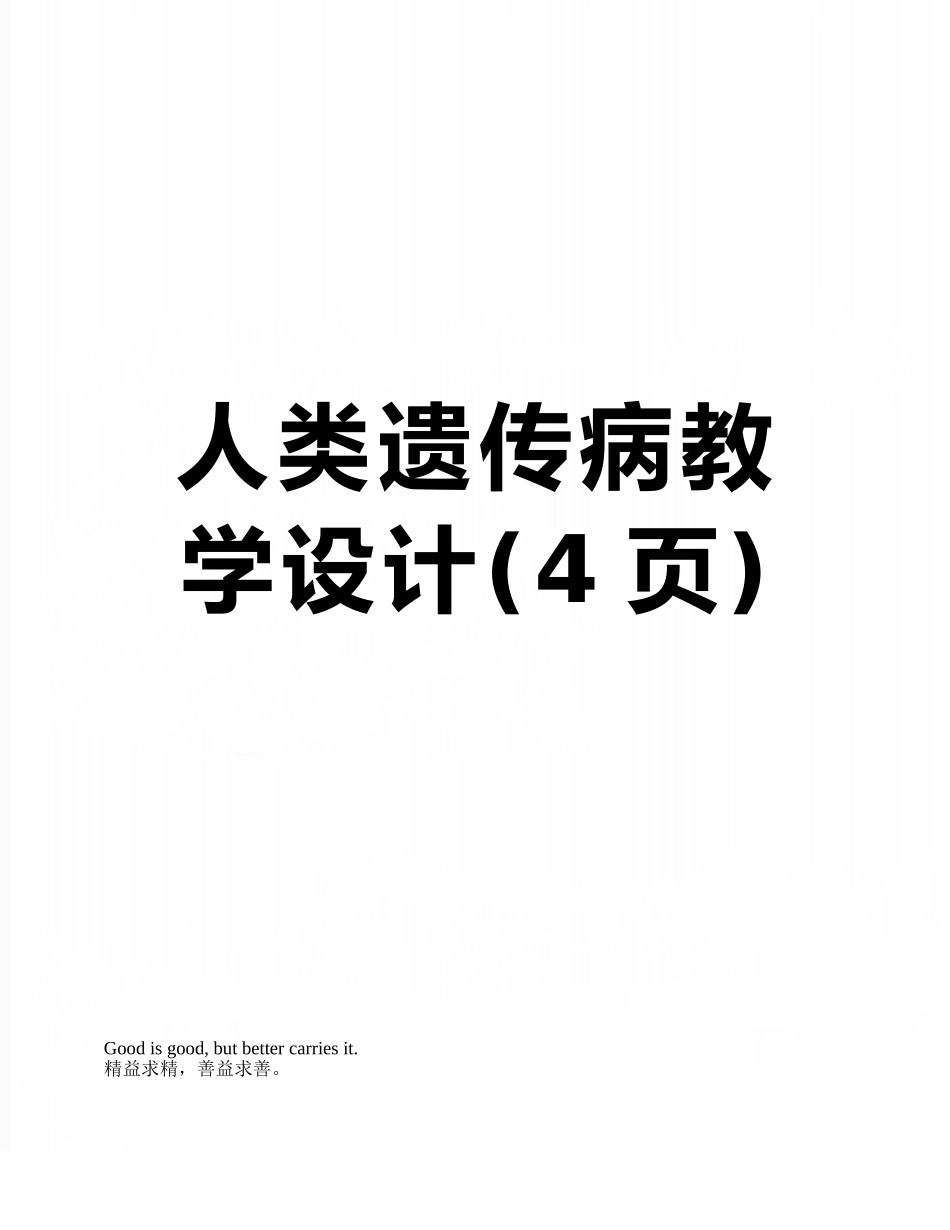 人类遗传病教学设计(4 页)

Good is good, but better carries it.
精益求精，善益求善。